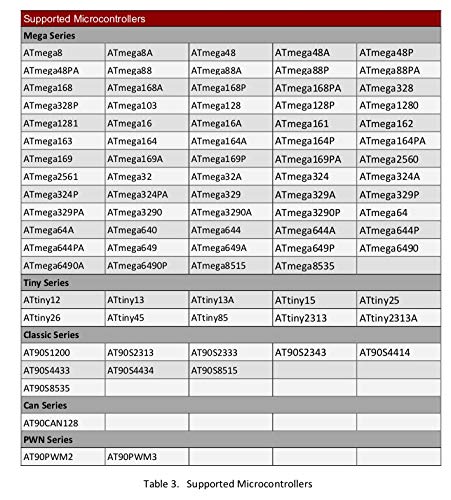 | Supported Microcontrollers | | | | |
|---|---|---|---|---|
| **Mega Series** | | | | |
| ATmega8 | ATmega8A | ATmega48 | ATmega48A | ATmega48P |
| ATmega48PA | ATmega88 | ATmega88A | ATmega88P | ATmega88PA |
| ATmega168 | ATmega168A | ATmega168P | ATmega168PA | ATmega328 |
| ATmega328P | ATmega103 | ATmega128 | ATmega128P | ATmega1280 |
| ATmega1281 | ATmega16 | ATmega16A | ATmega161 | ATmega162 |
| ATmega163 | ATmega164 | ATmega164A | ATmega164P | ATmega164PA |
| ATmega169 | ATmega169A | ATmega169P | ATmega169PA | ATmega2560 |
| ATmega2561 | ATmega32 | ATmega32A | ATmega324 | ATmega324A |
| ATmega324P | ATmega324PA | ATmega329 | ATmega329A | ATmega329P |
| ATmega329PA | ATmega3290 | ATmega3290A | ATmega3290P | ATmega64 |
| ATmega64A | ATmega640 | ATmega644 | ATmega644A | ATmega644P |
| ATmega644PA | ATmega649 | ATmega649A | ATmega649P | ATmega6490 |
| ATmega6490A | ATmega6490P | ATmega8515 | ATmega8535 | |
| **Tiny Series** | | | | |
| ATtiny12 | ATtiny13 | ATtiny13A | ATtiny15 | ATtiny25 |
| ATtiny26 | ATtiny45 | ATtiny85 | ATtiny2313 | ATtiny2313A |
| **Classic Series** | | | | |
| AT90S1200 | AT90S2313 | AT90S2333 | AT90S2343 | AT90S4414 |
| AT90S4433 | AT90S4434 | AT90S8515 | | |
| AT90S8535 | | | | |
| **Can Series** | | | | |
| AT90CAN128 | | | | |
| **PWN Series** | | | | |
| AT90PWM2 | AT90PWM3 | | | |

Table 3. Supported Microcontrollers